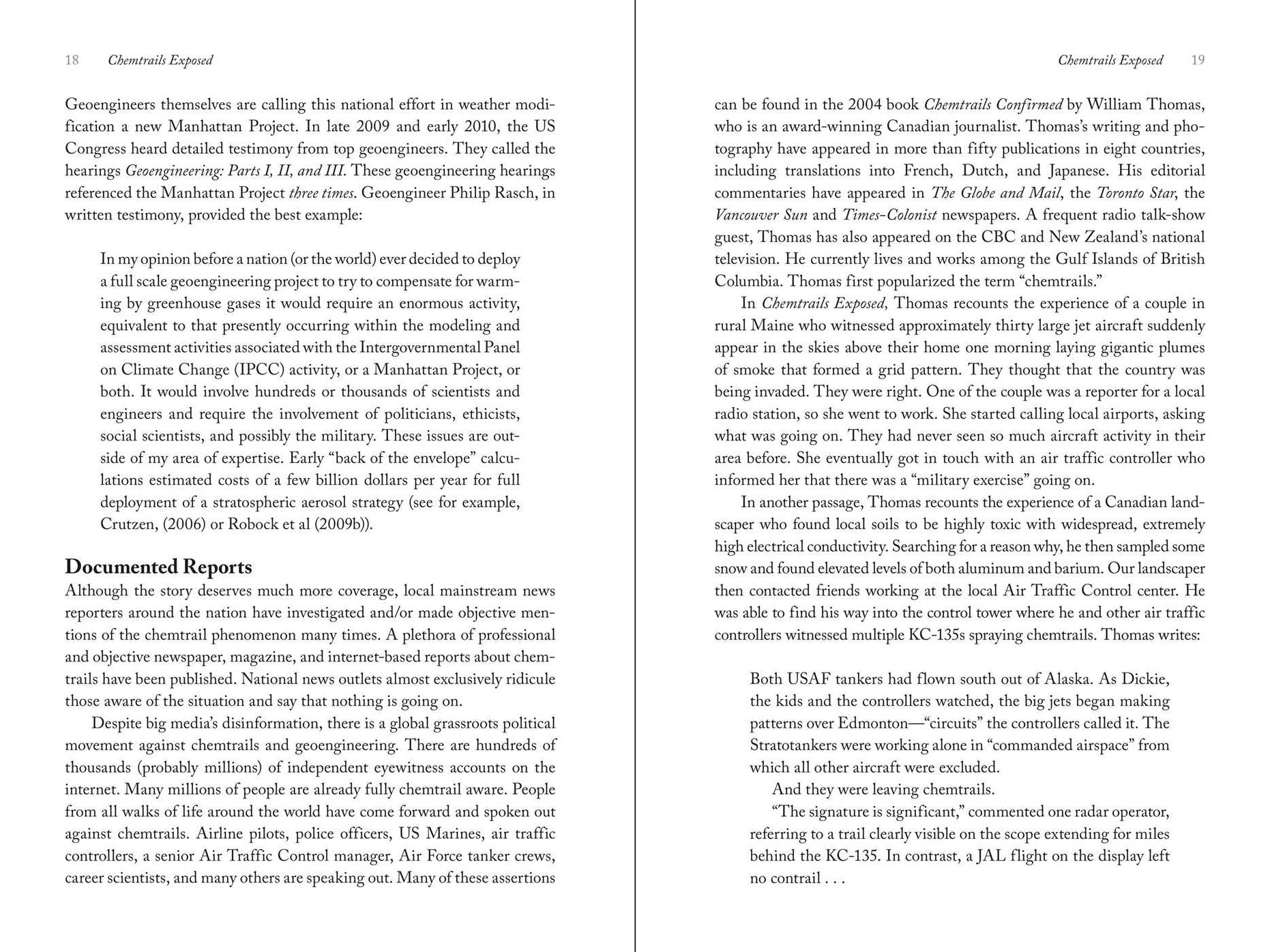 18 Chemtrails Exposed

Geoengineers themselves are calling this national effort in weather modification a new Manhattan Project. In late 2009 and early 2010, the US Congress heard detailed testimony from top geoengineers. They called the hearings Geoengineering: Parts I, II, and III. These geoengineering hearings referenced the Manhattan Project three times. Geoengineer Philip Rasch, in written testimony, provided the best example:

In my opinion before a nation (or the world) ever decided to deploy a full scale geoengineering project to try to compensate for warming by greenhouse gases it would require an enormous activity, equivalent to that presently occurring within the modeling and assessment activities associated with the Intergovernmental Panel on Climate Change (IPCC) activity, or a Manhattan Project, or both. It would involve hundreds or thousands of scientists and engineers and require the involvement of politicians, ethicists, social scientists, and possibly the military. These issues are outside of my area of expertise. Early "back of the envelope" calculations estimated costs of a few billion dollars per year for full deployment of a stratospheric aerosol strategy (see for example, Crutzen, (2006) or Robock et al (2009b)).

Documented Reports

Although the story deserves much more coverage, local mainstream news reporters around the nation have investigated and/or made objective mentions of the chemtrail phenomenon many times. A plethora of professional and objective newspaper, magazine, and internet-based reports about chemtrails have been published. National news outlets almost exclusively ridicule those aware of the situation and say that nothing is going on.

Despite big media's disinformation, there is a global grassroots political movement against chemtrails and geoengineering. There are hundreds of thousands (probably millions) of independent eyewitness accounts on the internet. Many millions of people are already fully chemtrail aware. People from all walks of life around the world have come forward and spoken out against chemtrails. Airline pilots, police officers, US Marines, air traffic controllers, a senior Air Traffic Control manager, Air Force tanker crews, career scientists, and many others are speaking out. Many of these assertions

Chemtrails Exposed 19

can be found in the 2004 book Chemtrails Confirmed by William Thomas, who is an award-winning Canadian journalist. Thomas's writing and photography have appeared in more than fifty publications in eight countries, including translations into French, Dutch, and Japanese. His editorial commentaries have appeared in The Globe and Mail, the Toronto Star, the Vancouver Sun and Times-Colonist newspapers. A frequent radio talk-show guest, Thomas has also appeared on the CBC and New Zealand's national television. He currently lives and works among the Gulf Islands of British Columbia. Thomas first popularized the term "chemtrails."

In Chemtrails Exposed, Thomas recounts the experience of a couple in rural Maine who witnessed approximately thirty large jet aircraft suddenly appear in the skies above their home one morning laying gigantic plumes of smoke that formed a grid pattern. They thought that the country was being invaded. They were right. One of the couple was a reporter for a local radio station, so she went to work. She started calling local airports, asking what was going on. They had never seen so much aircraft activity in their area before. She eventually got in touch with an air traffic controller who informed her that there was a "military exercise" going on.

In another passage, Thomas recounts the experience of a Canadian landscaper who found local soils to be highly toxic with widespread, extremely high electrical conductivity. Searching for a reason why, he then sampled some snow and found elevated levels of both aluminum and barium. Our landscaper then contacted friends working at the local Air Traffic Control center. He was able to find his way into the control tower where he and other air traffic controllers witnessed multiple KC-135s spraying chemtrails. Thomas writes:

Both USAF tankers had flown south out of Alaska. As Dickie, the kids and the controllers watched, the big jets began making patterns over Edmonton—"circuits" the controllers called it. The Stratotankers were working alone in "commanded airspace" from which all other aircraft were excluded.

And they were leaving chemtrails.

"The signature is significant," commented one radar operator, referring to a trail clearly visible on the scope extending for miles behind the KC-135. In contrast, a JAL flight on the display left no contrail . . .